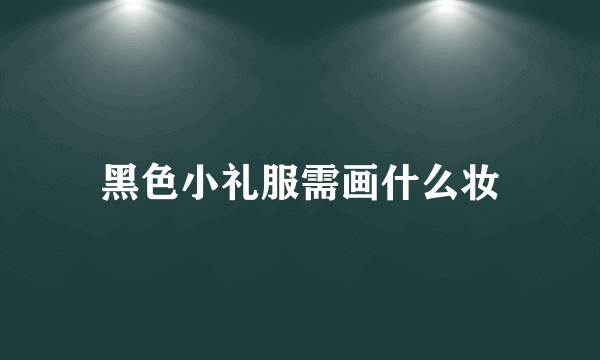 黑色小礼服需画什么妆